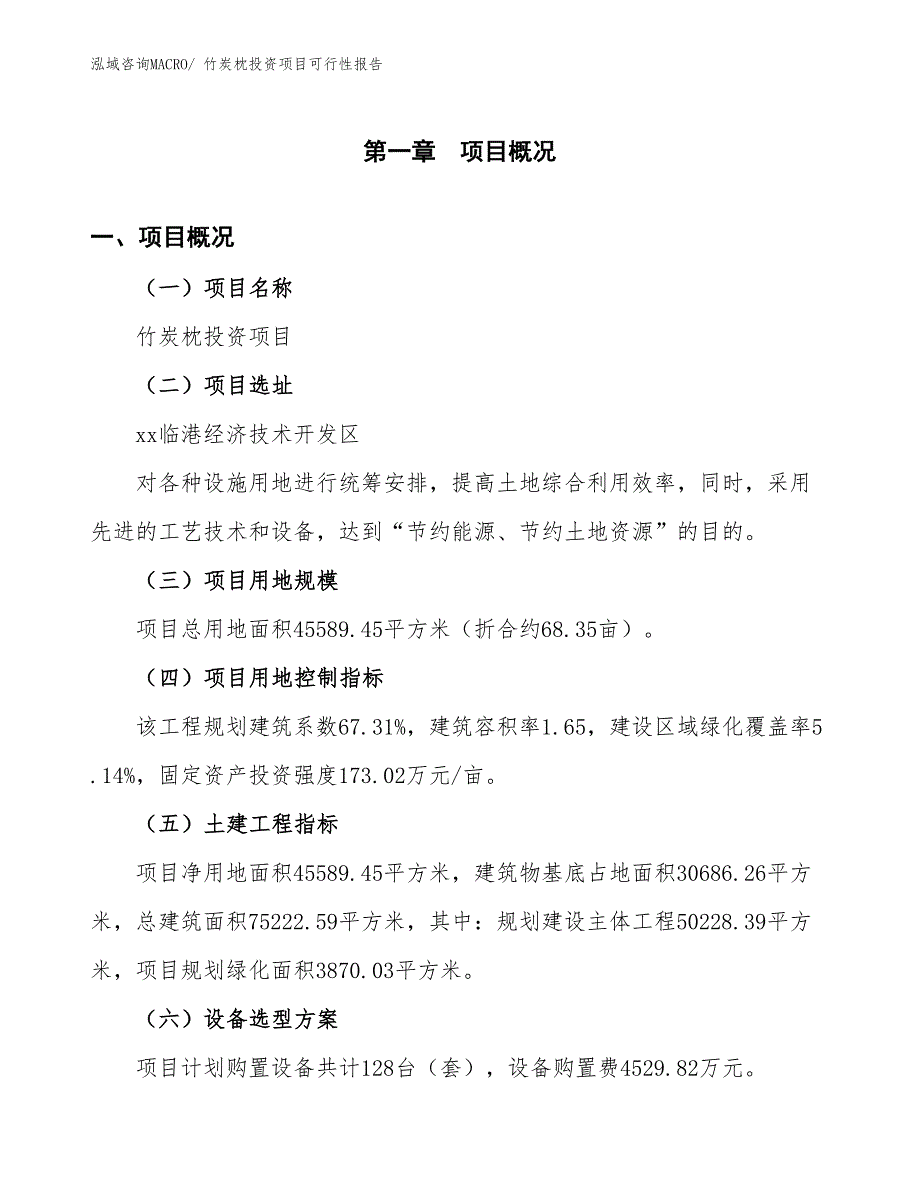 泓域咨询MACRO/ 竹炭枕投资项目可行性报告

第一章　项目概况

一、项目概况

（一）项目名称

竹炭枕投资项目

（二）项目选址

xx临港经济技术开发区

对各种设施用地进行统筹安排，提高土地综合利用效率，同时，采用先进的工艺技术和设备，达到“节约能源、节约土地资源”的目的。

（三）项目用地规模

项目总用地面积45589.45平方米（折合约68.35亩）。

（四）项目用地控制指标

该工程规划建筑系数67.31%，建筑容积率1.65，建设区域绿化覆盖率5.14%，固定资产投资强度173.02万元/亩。

（五）土建工程指标

项目净用地面积45589.45平方米，建筑物基底占地面积30686.26平方米，总建筑面积75222.59平方米，其中：规划建设主体工程50228.39平方米，项目规划绿化面积3870.03平方米。

（六）设备选型方案

项目计划购置设备共计128台（套），设备购置费4529.82万元。